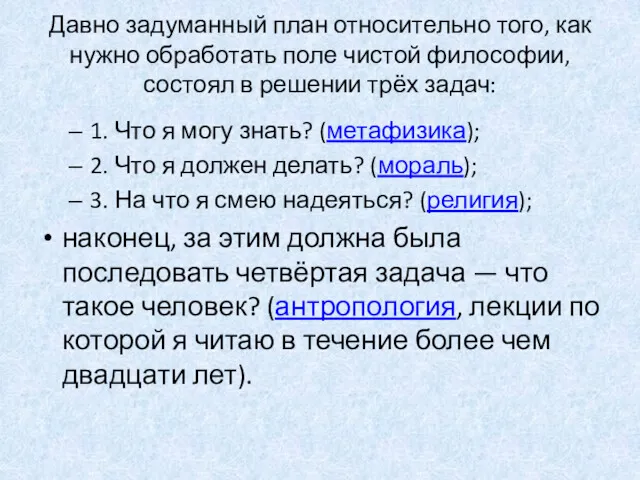 Давно задуманный план относительно того, как нужно обработать поле чистой философии, состоял в решении трёх задач:

– 1. Что я могу знать? (метафизика);
– 2. Что я должен делать? (мораль);
– 3. На что я смею надеяться? (религия);

• наконец, за этим должна была последовать четвёртая задача — что такое человек? (антропология, лекции по которой я читаю в течение более чем двадцати лет).